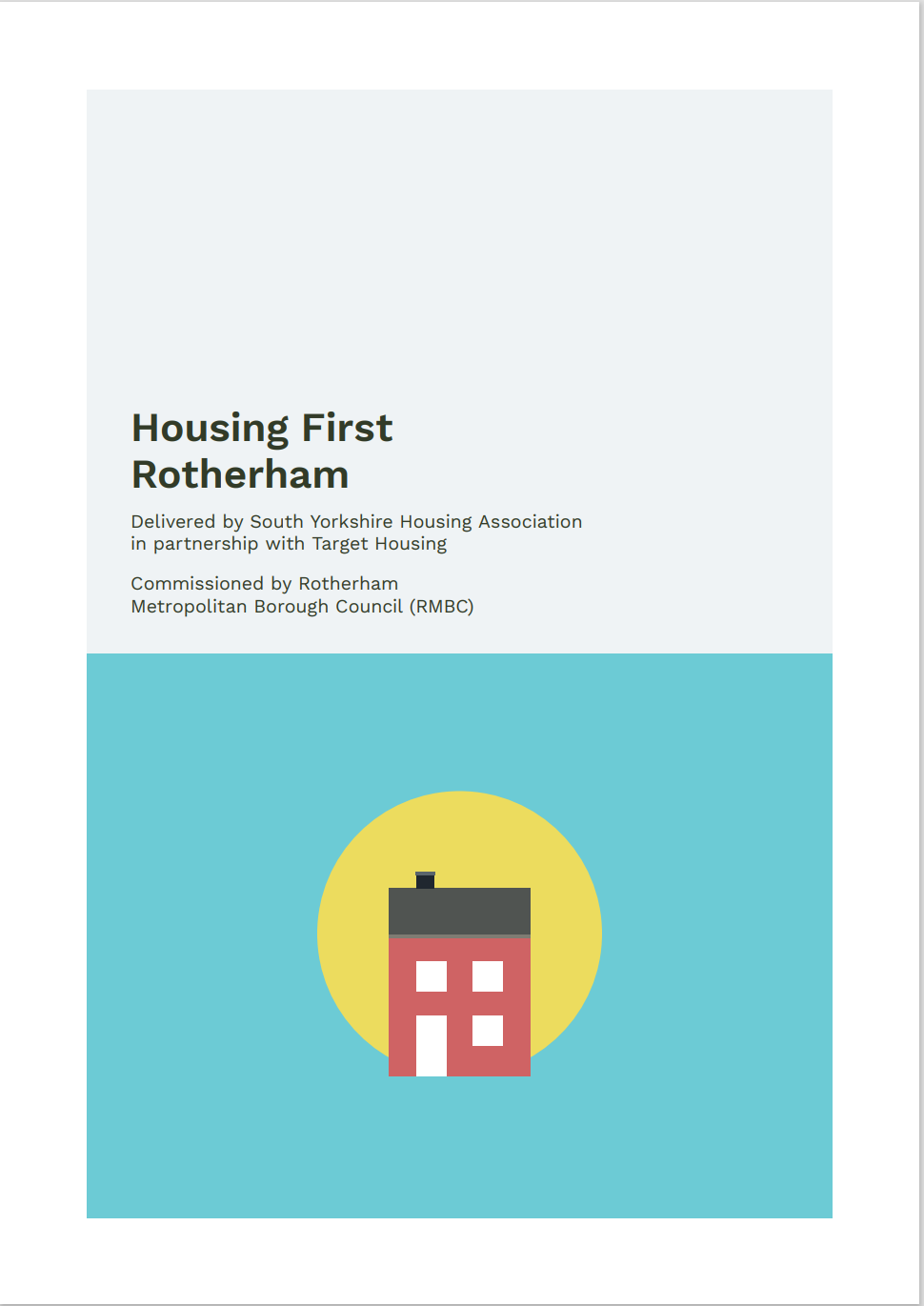 Housing First
Rotherham

Delivered by South Yorkshire Housing Association in partnership with Target Housing

Commissioned by Rotherham Metropolitan Borough Council (RMBC)